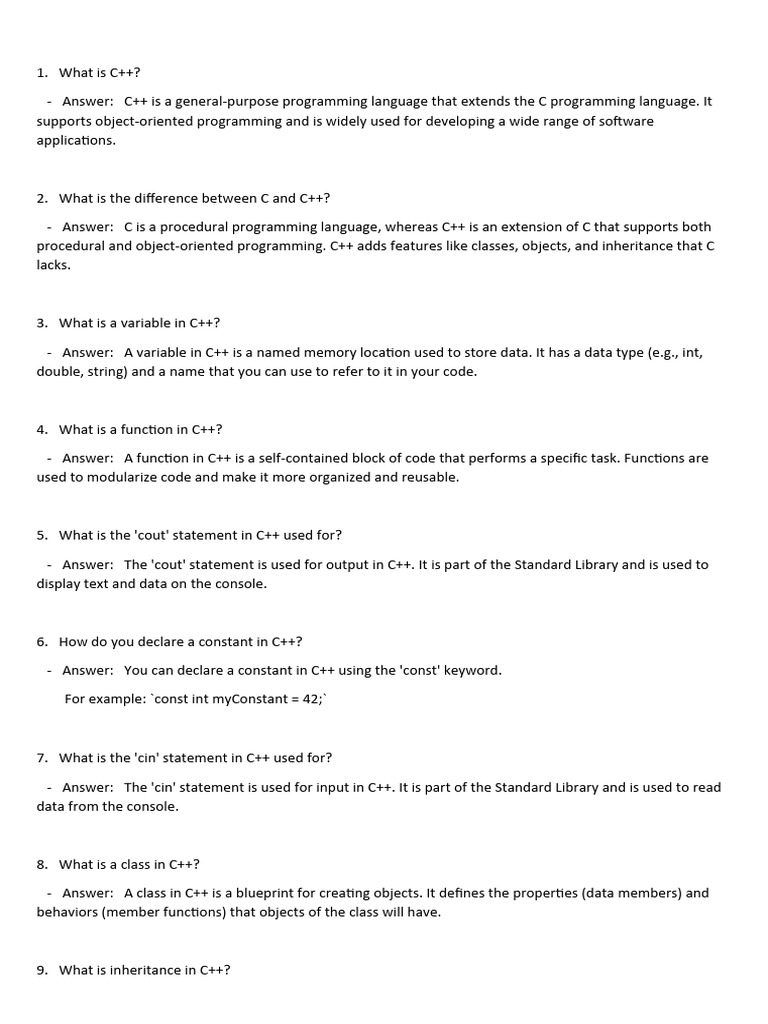 1. What is C++?

- Answer: C++ is a general-purpose programming language that extends the C programming language. It supports object-oriented programming and is widely used for developing a wide range of software applications.

2. What is the difference between C and C++?

- Answer: C is a procedural programming language, whereas C++ is an extension of C that supports both procedural and object-oriented programming. C++ adds features like classes, objects, and inheritance that C lacks.

3. What is a variable in C++?

- Answer: A variable in C++ is a named memory location used to store data. It has a data type (e.g., int, double, string) and a name that you can use to refer to it in your code.

4. What is a function in C++?

- Answer: A function in C++ is a self-contained block of code that performs a specific task. Functions are used to modularize code and make it more organized and reusable.

5. What is the 'cout' statement in C++ used for?

- Answer: The 'cout' statement is used for output in C++. It is part of the Standard Library and is used to display text and data on the console.

6. How do you declare a constant in C++?

- Answer: You can declare a constant in C++ using the 'const' keyword.

For example: `const int myConstant = 42;`

7. What is the 'cin' statement in C++ used for?

- Answer: The 'cin' statement is used for input in C++. It is part of the Standard Library and is used to read data from the console.

8. What is a class in C++?

- Answer: A class in C++ is a blueprint for creating objects. It defines the properties (data members) and behaviors (member functions) that objects of the class will have.

9. What is inheritance in C++?